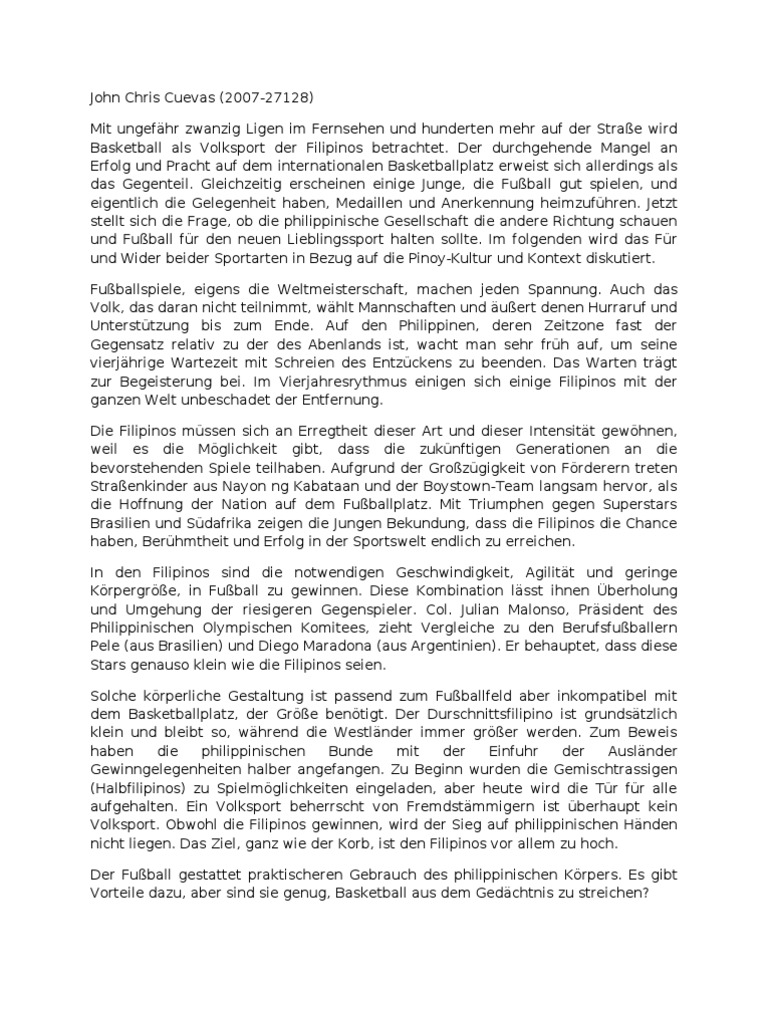 John Chris Cuevas (2007-27128)

Mit ungefähr zwanzig Ligen im Fernsehen und hunderten mehr auf der Straße wird Basketball als Volksport der Filipinos betrachtet. Der durchgehende Mangel an Erfolg und Pracht auf dem internationalen Basketballplatz erweist sich allerdings als das Gegenteil. Gleichzeitig erscheinen einige Junge, die Fußball gut spielen, und eigentlich die Gelegenheit haben, Medaillen und Anerkennung heimzuführen. Jetzt stellt sich die Frage, ob die philippinische Gesellschaft die andere Richtung schauen und Fußball für den neuen Lieblingssport halten sollte. Im folgenden wird das Für und Wider beider Sportarten in Bezug auf die Pinoy-Kultur und Kontext diskutiert.

Fußballspiele, eigens die Weltmeisterschaft, machen jeden Spannung. Auch das Volk, das daran nicht teilnimmt, wählt Mannschaften und äußert denen Hurraruf und Unterstützung bis zum Ende. Auf den Philippinen, deren Zeitzone fast der Gegensatz relativ zu der des Abenlands ist, wacht man sehr früh auf, um seine vierjährige Wartezeit mit Schreien des Entzückens zu beenden. Das Warten trägt zur Begeisterung bei. Im Vierjahresrythmus einigen sich einige Filipinos mit der ganzen Welt unbeschadet der Entfernung.

Die Filipinos müssen sich an Erregtheit dieser Art und dieser Intensität gewöhnen, weil es die Möglichkeit gibt, dass die zukünftigen Generationen an die bevorstehenden Spiele teilhaben. Aufgrund der Großzügigkeit von Förderern treten Straßenkinder aus Nayon ng Kabataan und der Boystown-Team langsam hervor, als die Hoffnung der Nation auf dem Fußballplatz. Mit Triumphen gegen Superstars Brasilien und Südafrika zeigen die Jungen Bekundung, dass die Filipinos die Chance haben, Berühmtheit und Erfolg in der Sportswelt endlich zu erreichen.

In den Filipinos sind die notwendigen Geschwindigkeit, Agilität und geringe Körpergröße, in Fußball zu gewinnen. Diese Kombination lässt ihnen Überholung und Umgehung der riesigeren Gegenspieler. Col. Julian Malonso, Präsident des Philippinischen Olympischen Komitees, zieht Vergleiche zu den Berufsfußballern Pele (aus Brasilien) und Diego Maradona (aus Argentinien). Er behauptet, dass diese Stars genauso klein wie die Filipinos seien.

Solche körperliche Gestaltung ist passend zum Fußballfeld aber inkompatibel mit dem Basketballplatz, der Größe benötigt. Der Durschnittsfilipino ist grundsätzlich klein und bleibt so, während die Westländer immer größer werden. Zum Beweis haben die philippinischen Bunde mit der Einfuhr der Ausländer Gewinngelegenheiten halber angefangen. Zu Beginn wurden die Gemischtrassigen (Halbfilipinos) zu Spielmöglichkeiten eingeladen, aber heute wird die Tür für alle aufgehalten. Ein Volksport beherrscht von Fremdstämmigern ist überhaupt kein Volksport. Obwohl die Filipinos gewinnen, wird der Sieg auf philippinischen Händen nicht liegen. Das Ziel, ganz wie der Korb, ist den Filipinos vor allem zu hoch.

Der Fußball gestattet praktischeren Gebrauch des philippinischen Körpers. Es gibt Vorteile dazu, aber sind sie genug, Basketball aus dem Gedächtnis zu streichen?